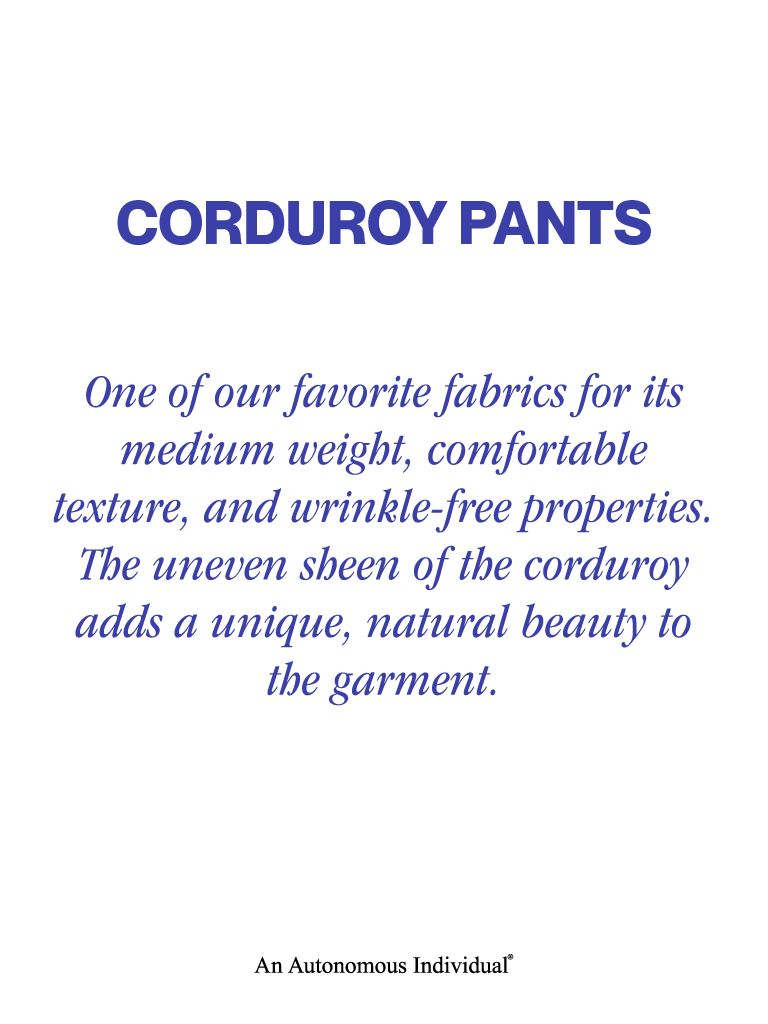 CORDUROY PANTS

One of our favorite fabrics for its medium weight, comfortable texture, and wrinkle-free properties. The uneven sheen of the corduroy adds a unique, natural beauty to the garment.

An Autonomous Individual®